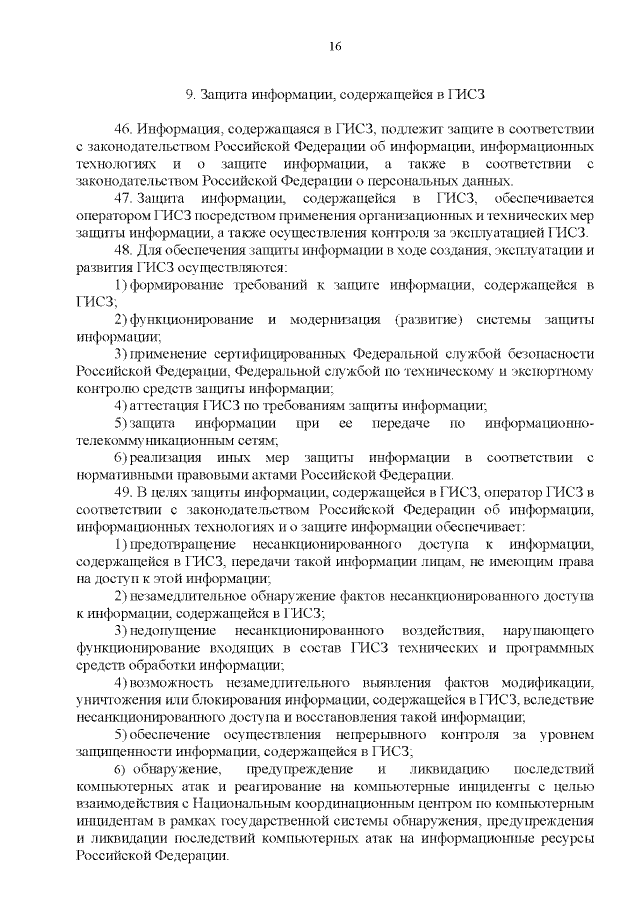 16

9. Защита информации, содержащейся в ГИСЗ

46. Информация, содержащаяся в ГИСЗ, подлежит защите в соответствии с законодательством Российской Федерации об информации, информационных технологиях и о защите информации, а также в соответствии с законодательством Российской Федерации о персональных данных.

47. Защита информации, содержащейся в ГИСЗ, обеспечивается оператором ГИСЗ посредством применения организационных и технических мер защиты информации, а также осуществления контроля за эксплуатацией ГИСЗ.

48. Для обеспечения защиты информации в ходе создания, эксплуатации и развития ГИСЗ осуществляются:

1) формирование требований к защите информации, содержащейся в ГИСЗ;

2) функционирование и модернизация (развитие) системы защиты информации;

3) применение сертифицированных Федеральной службой безопасности Российской Федерации, Федеральной службой по техническому и экспортному контролю средств защиты информации;

4) аттестация ГИСЗ по требованиям защиты информации;

5) защита информации при ее передаче по информационно-телекоммуникационным сетям;

6) реализация иных мер защиты информации в соответствии с нормативными правовыми актами Российской Федерации.

49. В целях защиты информации, содержащейся в ГИСЗ, оператор ГИСЗ в соответствии с законодательством Российской Федерации об информации, информационных технологиях и о защите информации обеспечивает:

1) предотвращение несанкционированного доступа к информации, содержащейся в ГИСЗ, передачи такой информации лицам, не имеющим права на доступ к этой информации;

2) незамедлительное обнаружение фактов несанкционированного доступа к информации, содержащейся в ГИСЗ;

3) недопущение несанкционированного воздействия, нарушающего функционирование входящих в состав ГИСЗ технических и программных средств обработки информации;

4) возможность незамедлительного выявления фактов модификации, уничтожения или блокирования информации, содержащейся в ГИСЗ, вследствие несанкционированного доступа и восстановления такой информации;

5) обеспечение осуществления непрерывного контроля за уровнем защищенности информации, содержащейся в ГИСЗ;

6) обнаружение, предупреждение и ликвидацию последствий компьютерных атак и реагирование на компьютерные инциденты с целью взаимодействия с Национальным координационным центром по компьютерным инцидентам в рамках государственной системы обнаружения, предупреждения и ликвидации последствий компьютерных атак на информационные ресурсы Российской Федерации.